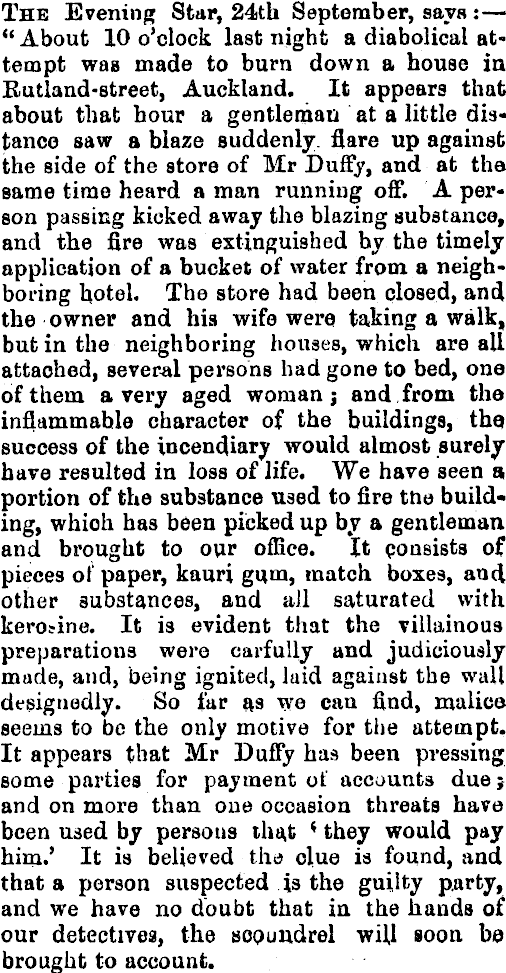 The Evening Star, 24th September, says:—

"About 10 o'clock last night a diabolical attempt was made to burn down a house in Rutland-street, Auckland. It appears that about that hour a gentleman at a little distance saw a blaze suddenly flare up against the side of the store of Mr Duffy, and at the same time heard a man running off. A person passing kicked away the blazing substance, and the fire was extinguished by the timely application of a bucket of water from a neighboring hotel. The store had been closed, and the owner and his wife were taking a walk, but in the neighboring houses, which are all attached, several persons had gone to bed, one of them a very aged woman; and from the inflammable character of the buildings, the success of the incendiary would almost surely have resulted in loss of life. We have seen a portion of the substance used to fire the building, which has been picked up by a gentleman and brought to our office. It consists of pieces of paper, kauri gum, match boxes, and other substances, and all saturated with kerosine. It is evident that the villainous preparations were carfully and judiciously made, and, being ignited, laid against the wall designedly. So far as we can find, malice seems to be the only motive for the attempt. It appears that Mr Duffy has been pressing some parties for payment of accounts due; and on more than one occasion threats have been used by persons that 'they would pay him.' It is believed the clue is found, and that a person suspected is the guilty party, and we have no doubt that in the hands of our detectives, the scoundrel will soon be brought to account.